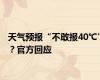 天气预报“不敢报40℃”？官方回应